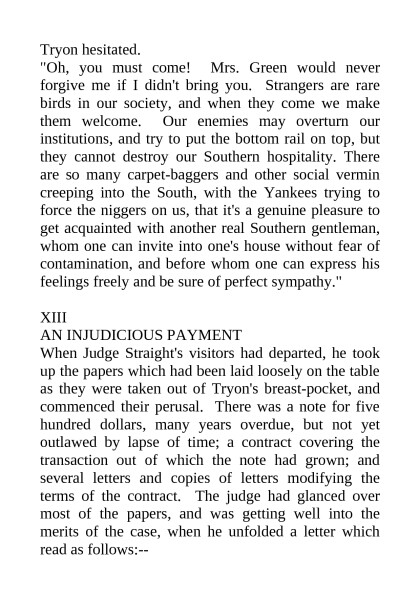 Tryon hesitated.
"Oh, you must come! Mrs. Green would never forgive me if I didn't bring you. Strangers are rare birds in our society, and when they come we make them welcome. Our enemies may overturn our institutions, and try to put the bottom rail on top, but they cannot destroy our Southern hospitality. There are so many carpet-baggers and other social vermin creeping into the South, with the Yankees trying to force the niggers on us, that it's a genuine pleasure to get acquainted with another real Southern gentleman, whom one can invite into one's house without fear of contamination, and before whom one can express his feelings freely and be sure of perfect sympathy."

XIII
AN INJUDICIOUS PAYMENT
When Judge Straight's visitors had departed, he took up the papers which had been laid loosely on the table as they were taken out of Tryon's breast-pocket, and commenced their perusal. There was a note for five hundred dollars, many years overdue, but not yet outlawed by lapse of time; a contract covering the transaction out of which the note had grown; and several letters and copies of letters modifying the terms of the contract. The judge had glanced over most of the papers, and was getting well into the merits of the case, when he unfolded a letter which read as follows:--